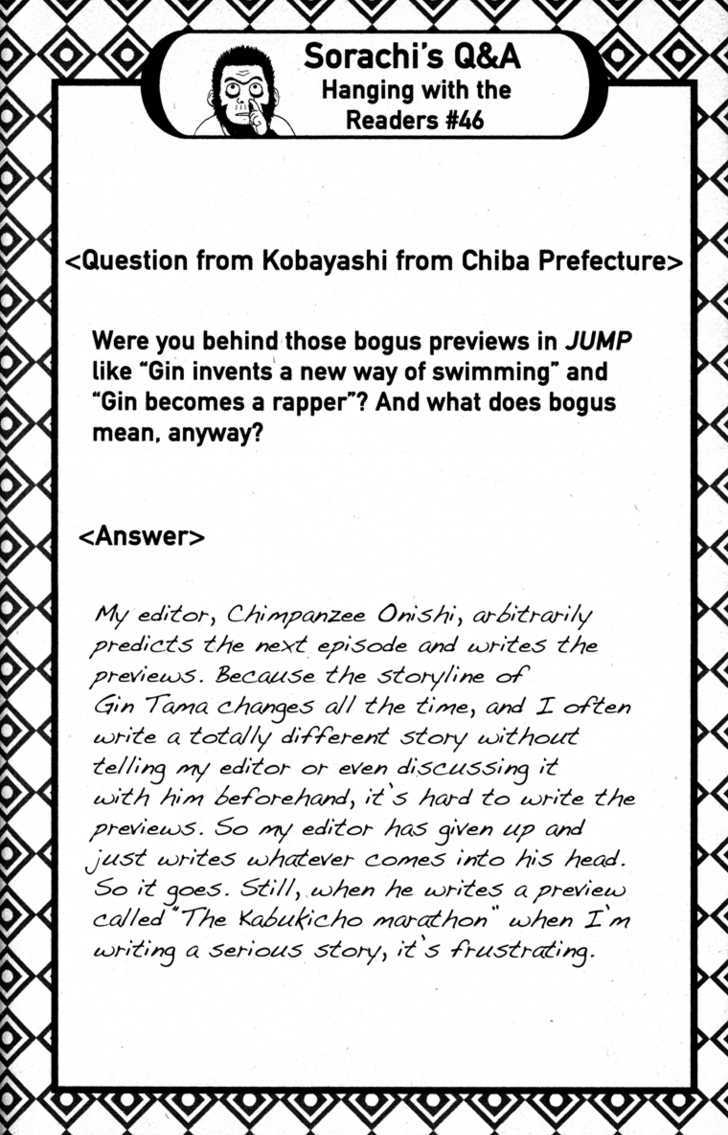 Sorachi's Q&A
Hanging with the Readers #46

<Question from Kobayashi from Chiba Prefecture>

Were you behind those bogus previews in JUMP like "Gin invents a new way of swimming" and "Gin becomes a rapper"? And what does bogus mean, anyway?

<Answer>

My editor, Chimpanzee Onishi, arbitrarily predicts the next episode and writes the previews. Because the storyline of Gin Tama changes all the time, and I often write a totally different story without telling my editor or even discussing it with him beforehand, it's hard to write the previews. So my editor has given up and just writes whatever comes into his head. So it goes. Still, when he writes a preview called "The Kabukicho marathon" when I'm writing a serious story, it's frustrating.